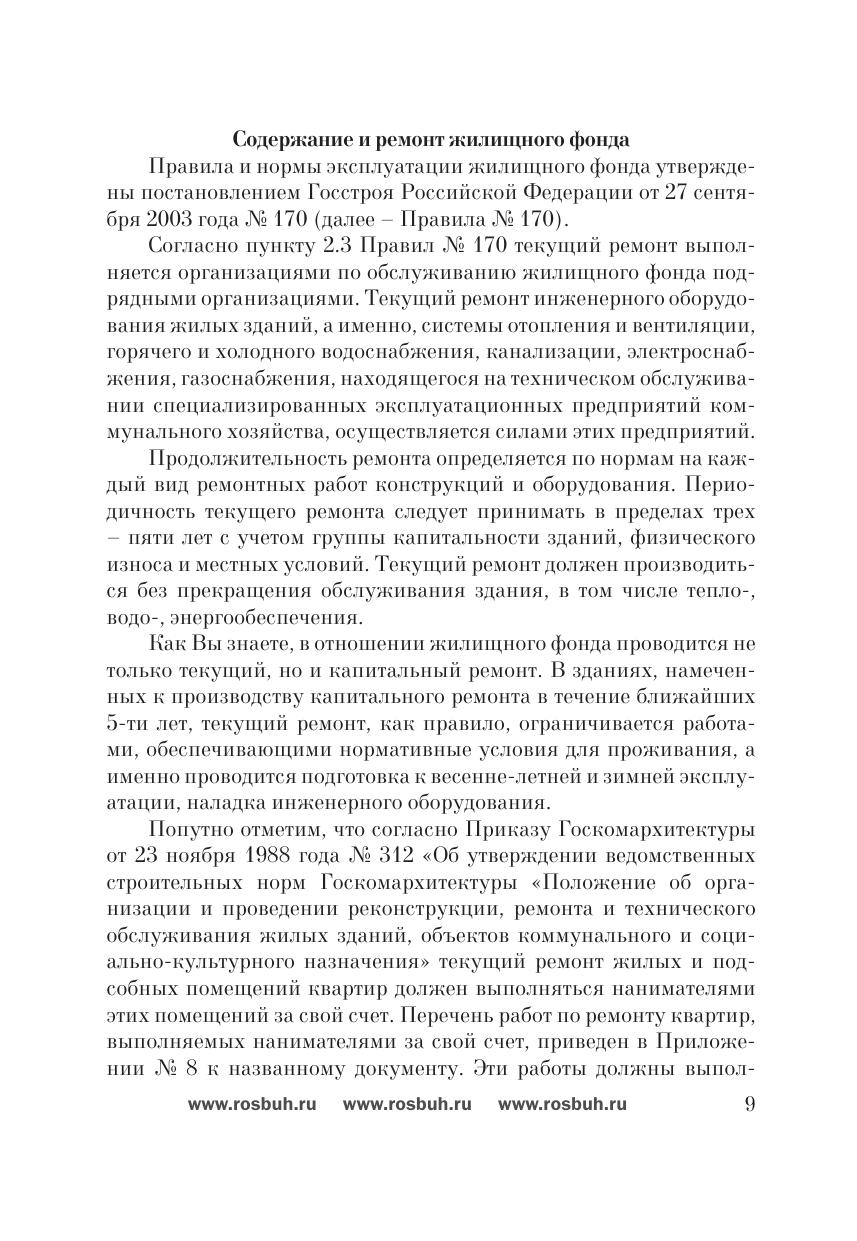 Содержание и ремонт жилищного фонда

Правила и нормы эксплуатации жилищного фонда утверждены постановлением Госстроя Российской Федерации от 27 сентября 2003 года № 170 (далее – Правила № 170).

Согласно пункту 2.3 Правил № 170 текущий ремонт выполняется организациями по обслуживанию жилищного фонда подрядными организациями. Текущий ремонт инженерного оборудования жилых зданий, а именно, системы отопления и вентиляции, горячего и холодного водоснабжения, канализации, электроснабжения, газоснабжения, находящегося на техническом обслуживании специализированных эксплуатационных предприятий коммунального хозяйства, осуществляется силами этих предприятий.

Продолжительность ремонта определяется по нормам на каждый вид ремонтных работ конструкций и оборудования. Периодичность текущего ремонта следует принимать в пределах трех – пяти лет с учетом группы капитальности зданий, физического износа и местных условий. Текущий ремонт должен производиться без прекращения обслуживания здания, в том числе тепло-, водо-, энергообеспечения.

Как Вы знаете, в отношении жилищного фонда проводится не только текущий, но и капитальный ремонт. В зданиях, намеченных к производству капитального ремонта в течение ближайших 5-ти лет, текущий ремонт, как правило, ограничивается работами, обеспечивающими нормативные условия для проживания, а именно проводится подготовка к весенне-летней и зимней эксплуатации, наладка инженерного оборудования.

Попутно отметим, что согласно Приказу Госкомархитектуры от 23 ноября 1988 года № 312 «Об утверждении ведомственных строительных норм Госкомархитектуры «Положение об организации и проведении реконструкции, ремонта и технического обслуживания жилых зданий, объектов коммунального и социально-культурного назначения» текущий ремонт жилых и подсобных помещений квартир должен выполняться нанимателями этих помещений за свой счет. Перечень работ по ремонту квартир, выполняемых нанимателями за свой счет, приведен в Приложении № 8 к названному документу. Эти работы должны выпол-

www.rosbuh.ru www.rosbuh.ru www.rosbuh.ru 9